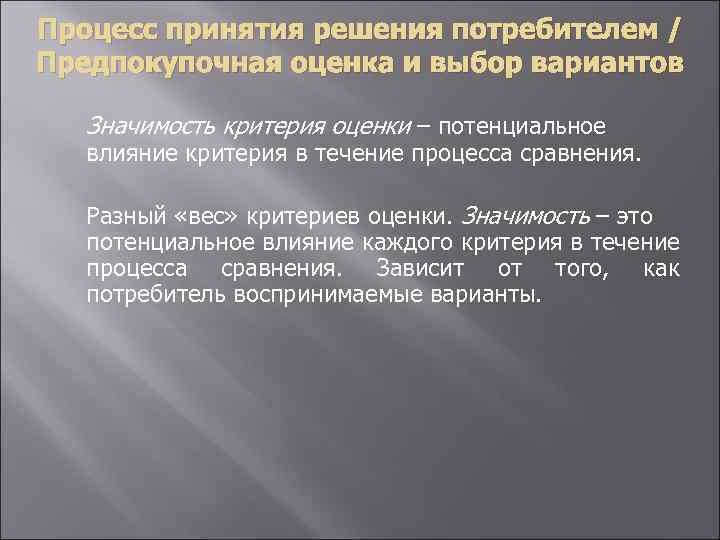 Процесс принятия решения потребителем / Предпокупочная оценка и выбор вариантов

Значимость критерия оценки – потенциальное влияние критерия в течение процесса сравнения.

Разный «вес» критериев оценки. Значимость – это потенциальное влияние каждого критерия в течение процесса сравнения. Зависит от того, как потребитель воспринимаемые варианты.